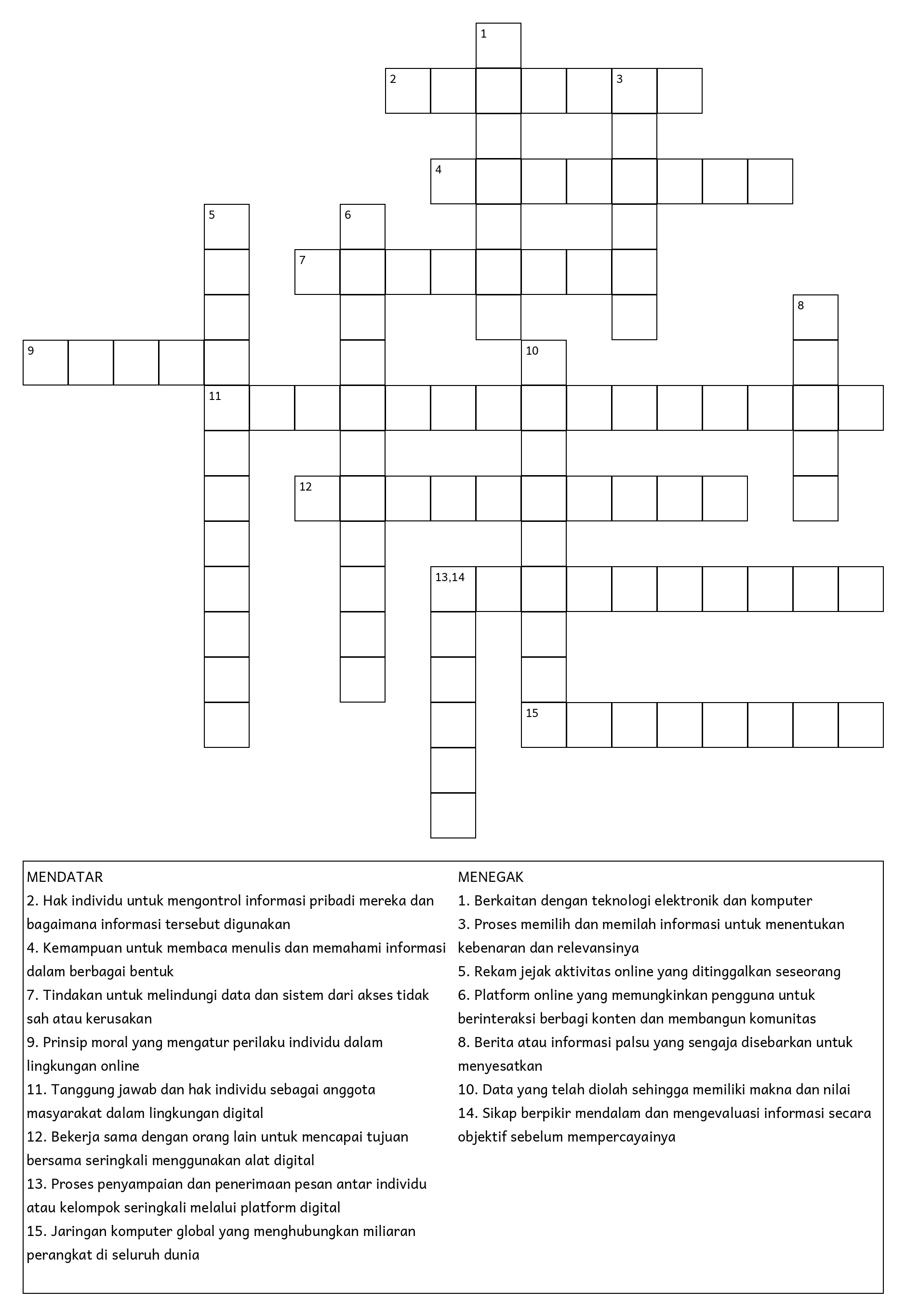 1
2 3
4
5 6
7
8
9
10
11
12
13,14
15

MENDATAR
2. Hak individu untuk mengontrol informasi pribadi mereka dan bagaimana informasi tersebut digunakan
4. Kemampuan untuk membaca menulis dan memahami informasi dalam berbagai bentuk
7. Tindakan untuk melindungi data dan sistem dari akses tidak sah atau kerusakan
9. Prinsip moral yang mengatur perilaku individu dalam lingkungan online
11. Tanggung jawab dan hak individu sebagai anggota masyarakat dalam lingkungan digital
12. Bekerja sama dengan orang lain untuk mencapai tujuan bersama seringkali menggunakan alat digital
13. Proses penyampaian dan penerimaan pesan antar individu atau kelompok seringkali melalui platform digital
15. Jaringan komputer global yang menghubungkan miliaran perangkat di seluruh dunia

MENEGAK
1. Berkaitan dengan teknologi elektronik dan komputer
3. Proses memilih dan memilah informasi untuk menentukan kebenaran dan relevansinya
5. Rekam jejak aktivitas online yang ditinggalkan seseorang
6. Platform online yang memungkinkan pengguna untuk berinteraksi berbagi konten dan membangun komunitas
8. Berita atau informasi palsu yang sengaja disebarkan untuk menyesatkan
10. Data yang telah diolah sehingga memiliki makna dan nilai
14. Sikap berpikir mendalam dan mengevaluasi informasi secara objektif sebelum mempercayainya